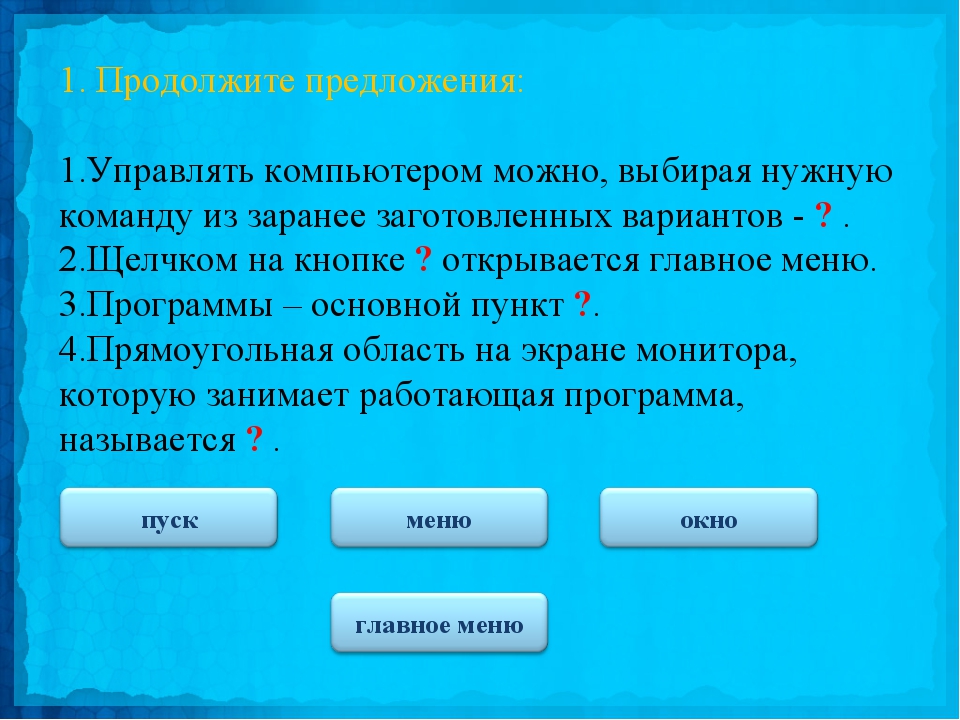 1. Продолжите предложения:

1.Управлять компьютером можно, выбирая нужную команду из заранее заготовленных вариантов - ? .
2.Щелчком на кнопке ? открывается главное меню.
3.Программы – основной пункт ?.
4.Прямоугольная область на экране монитора, которую занимает работающая программа, называется ? .

пуск

меню

окно

главное меню